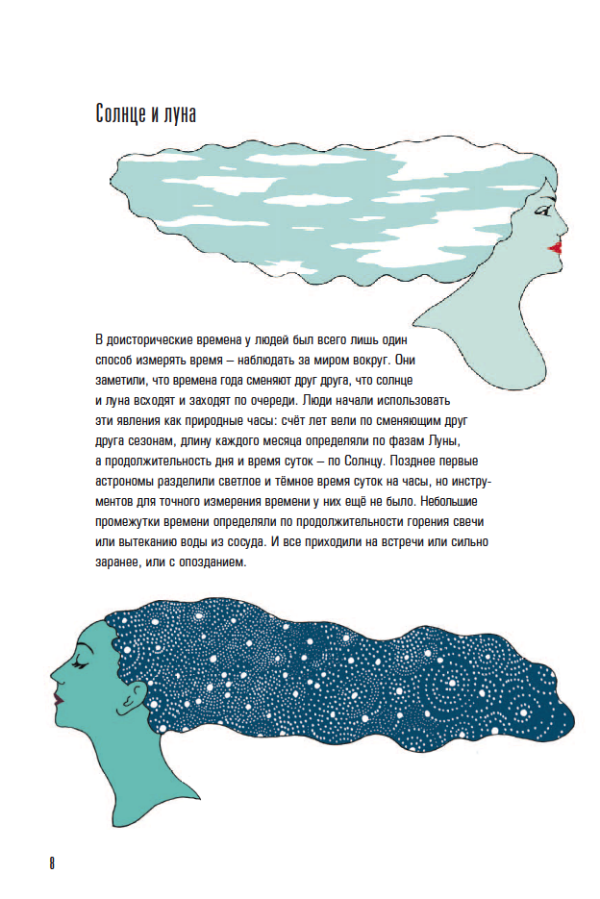 Солнце и луна

В доисторические времена у людей был всего лишь один способ измерять время – наблюдать за миром вокруг. Они заметили, что времена года сменяют друг друга, что солнце и луна всходят и заходят по очереди. Люди начали использовать эти явления как природные часы: счёт лет вели по сменяющим друг друга сезонам, длину каждого месяца определяли по фазам Луны, а продолжительность дня и время суток – по Солнцу. Позднее первые астрономы разделили светлое и тёмное время суток на часы, но инструментов для точного измерения времени у них ещё не было. Небольшие промежутки времени определяли по продолжительности горения свечи или вытеканию воды из сосуда. И все приходили на встречи или сильно заранее, или с опозданием.

8